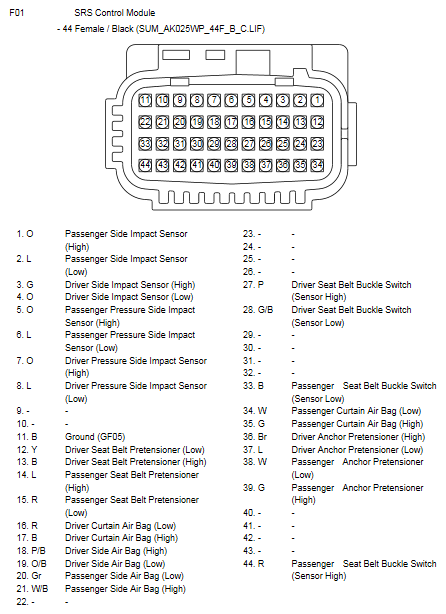 F01 SRS Control Module

- 44 Female / Black (SUM_AK025WP_44F_B_C.LIF)

11 10 9 8 7 6 5 4 3 2 1
22 21 20 19 18 17 16 15 14 13 12
33 32 31 30 29 28 27 26 25 24 23
44 43 42 41 40 39 38 37 36 35 34

1. O Passenger Side Impact Sensor (High)
2. L Passenger Side Impact Sensor (Low)
3. G Driver Side Impact Sensor (High)
4. O Driver Side Impact Sensor (Low)
5. O Passenger Pressure Side Impact Sensor (High)
6. L Passenger Pressure Side Impact Sensor (Low)
7. O Driver Pressure Side Impact Sensor (High)
8. L Driver Pressure Side Impact Sensor (Low)
9. - -
10. - -
11. B Ground (GF05)
12. Y Driver Seat Belt Pretensioner (Low)
13. B Driver Seat Belt Pretensioner (High)
14. L Passenger Seat Belt Pretensioner (High)
15. R Passenger Seat Belt Pretensioner (Low)
16. R Driver Curtain Air Bag (Low)
17. B Driver Curtain Air Bag (High)
18. P/B Driver Side Air Bag (High)
19. O/B Driver Side Air Bag (Low)
20. Gr Passenger Side Air Bag (Low)
21. W/B Passenger Side Air Bag (High)
22. - -

23. - -
24. - -
25. - -
26. - -
27. P Driver Seat Belt Buckle Switch (Sensor High)
28. G/B Driver Seat Belt Buckle Switch (Sensor Low)
29. - -
30. - -
31. - -
32. - -
33. B Passenger Seat Belt Buckle Switch (Sensor Low)
34. W Passenger Curtain Air Bag (Low)
35. G Passenger Curtain Air Bag (High)
36. Br Driver Anchor Pretensioner (High)
37. L Driver Anchor Pretensioner (Low)
38. W Passenger Anchor Pretensioner (Low)
39. G Passenger Anchor Pretensioner (High)
40. - -
41. - -
42. - -
43. - -
44. R Passenger Seat Belt Buckle Switch (Sensor High)